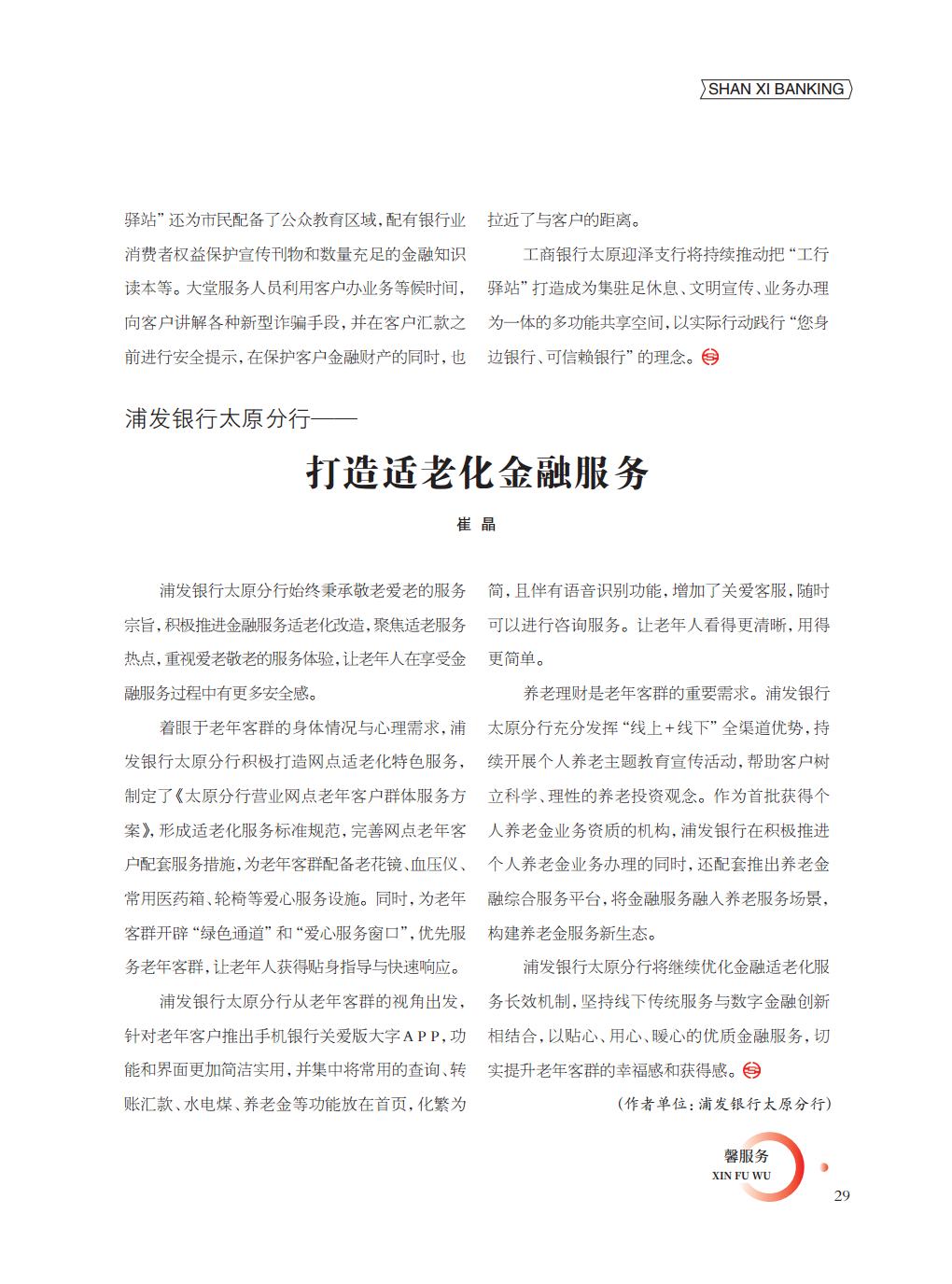 SHAN XI BANKING

驿站”还为市民配备了公众教育区域，配有银行业消费者权益保护宣传刊物和数量充足的金融知识读本等。大堂服务人员利用客户办业务等候时间，向客户讲解各种新型诈骗手段，并在客户汇款之前进行安全提示，在保护客户金融财产的同时，也拉近了与客户的距离。

工商银行太原迎泽支行将持续推动把“工行驿站”打造成为集驻足休息、文明宣传、业务办理为一体的多功能共享空间，以实际行动践行“您身边银行、可信赖银行”的理念。

浦发银行太原分行——

打造适老化金融服务

崔 晶

浦发银行太原分行始终秉承敬老爱老的服务宗旨，积极推进金融服务适老化改造，聚焦适老服务热点，重视爱老敬老的服务体验，让老年人在享受金融服务过程中有更多安全感。

着眼于老年客群的身体情况与心理需求，浦发银行太原分行积极打造网点适老化特色服务，制定了《太原分行营业网点老年客户群体服务方案》，形成适老化服务标准规范，完善网点老年客户配套服务措施，为老年客群配备老花镜、血压仪、常用医药箱、轮椅等爱心服务设施。同时，为老年客群开辟“绿色通道”和“爱心服务窗口”，优先服务老年客群，让老年人获得贴身指导与快速响应。

浦发银行太原分行从老年客群的视角出发，针对老年客户推出手机银行关爱版大字APP，功能和界面更加简洁实用，并集中将常用的查询、转账汇款、水电煤、养老金等功能放在首页，化繁为简，且伴有语音识别功能，增加了关爱客服，随时可以进行咨询服务。让老年人看得更清晰，用得更简单。

养老理财是老年客群的重要需求。浦发银行太原分行充分发挥“线上+线下”全渠道优势，持续开展个人养老主题教育宣传活动，帮助客户树立科学、理性的养老投资观念。作为首批获得个人养老金业务资质的机构，浦发银行在积极推进个人养老金业务办理的同时，还配套推出养老金融综合服务平台，将金融服务融入养老服务场景，构建养老金服务新生态。

浦发银行太原分行将继续优化金融适老化服务长效机制，坚持线下传统服务与数字金融创新相结合，以贴心、用心、暖心的优质金融服务，切实提升老年客群的幸福感和获得感。

（作者单位：浦发银行太原分行）

馨服务
XIN FU WU

29